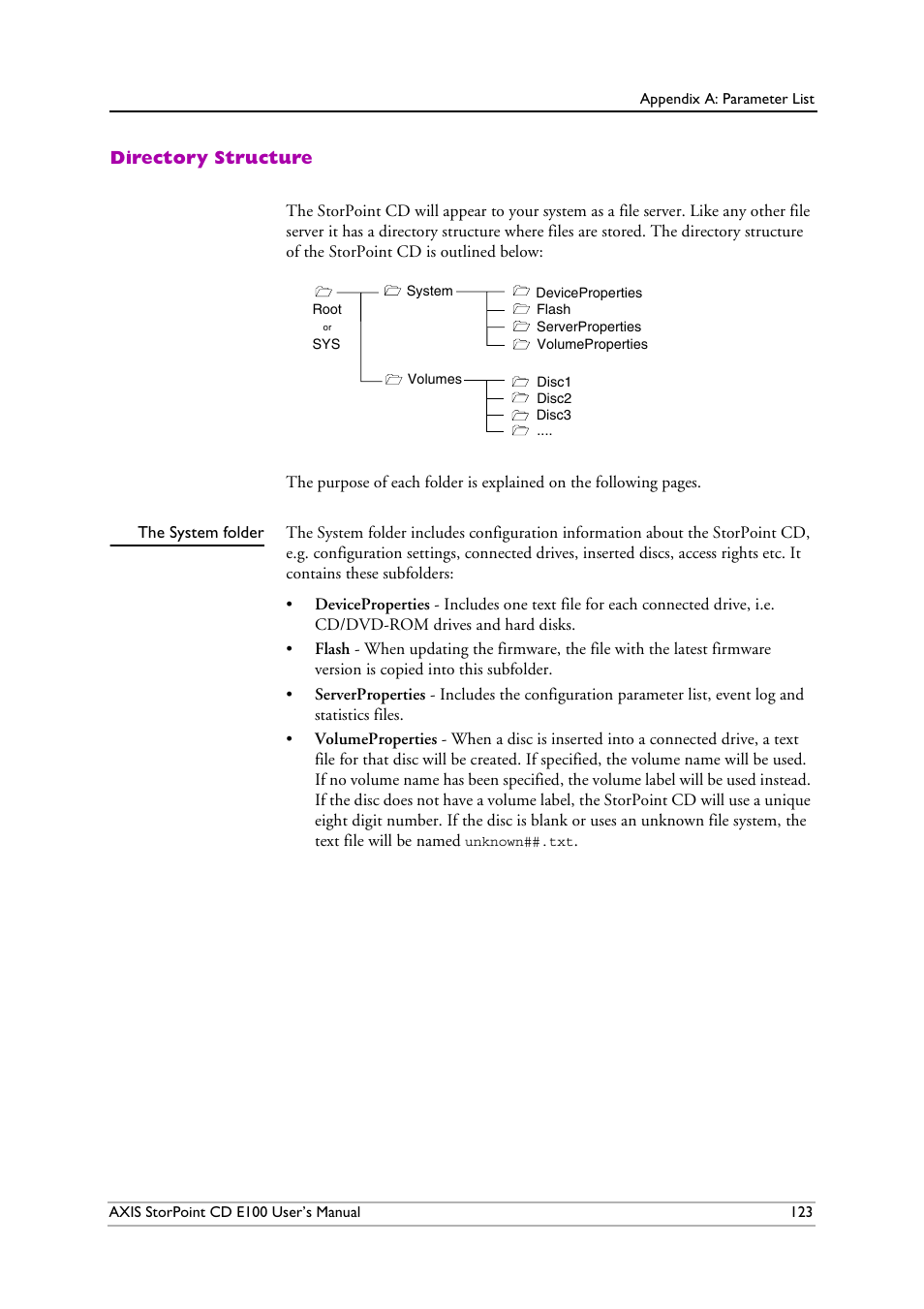 Appendix A: Parameter List

Directory Structure

The StorPoint CD will appear to your system as a file server. Like any other file server it has a directory structure where files are stored. The directory structure of the StorPoint CD is outlined below:

Root
or
SYS
System
DeviceProperties
Flash
ServerProperties
VolumeProperties
Volumes
Disc1
Disc2
Disc3
....

The purpose of each folder is explained on the following pages.

The System folder

The System folder includes configuration information about the StorPoint CD, e.g. configuration settings, connected drives, inserted discs, access rights etc. It contains these subfolders:

• DeviceProperties - Includes one text file for each connected drive, i.e. CD/DVD-ROM drives and hard disks.
• Flash - When updating the firmware, the file with the latest firmware version is copied into this subfolder.
• ServerProperties - Includes the configuration parameter list, event log and statistics files.
• VolumeProperties - When a disc is inserted into a connected drive, a text file for that disc will be created. If specified, the volume name will be used. If no volume name has been specified, the volume label will be used instead. If the disc does not have a volume label, the StorPoint CD will use a unique eight digit number. If the disc is blank or uses an unknown file system, the text file will be named unknown##.txt.

AXIS StorPoint CD E100 User's Manual
123